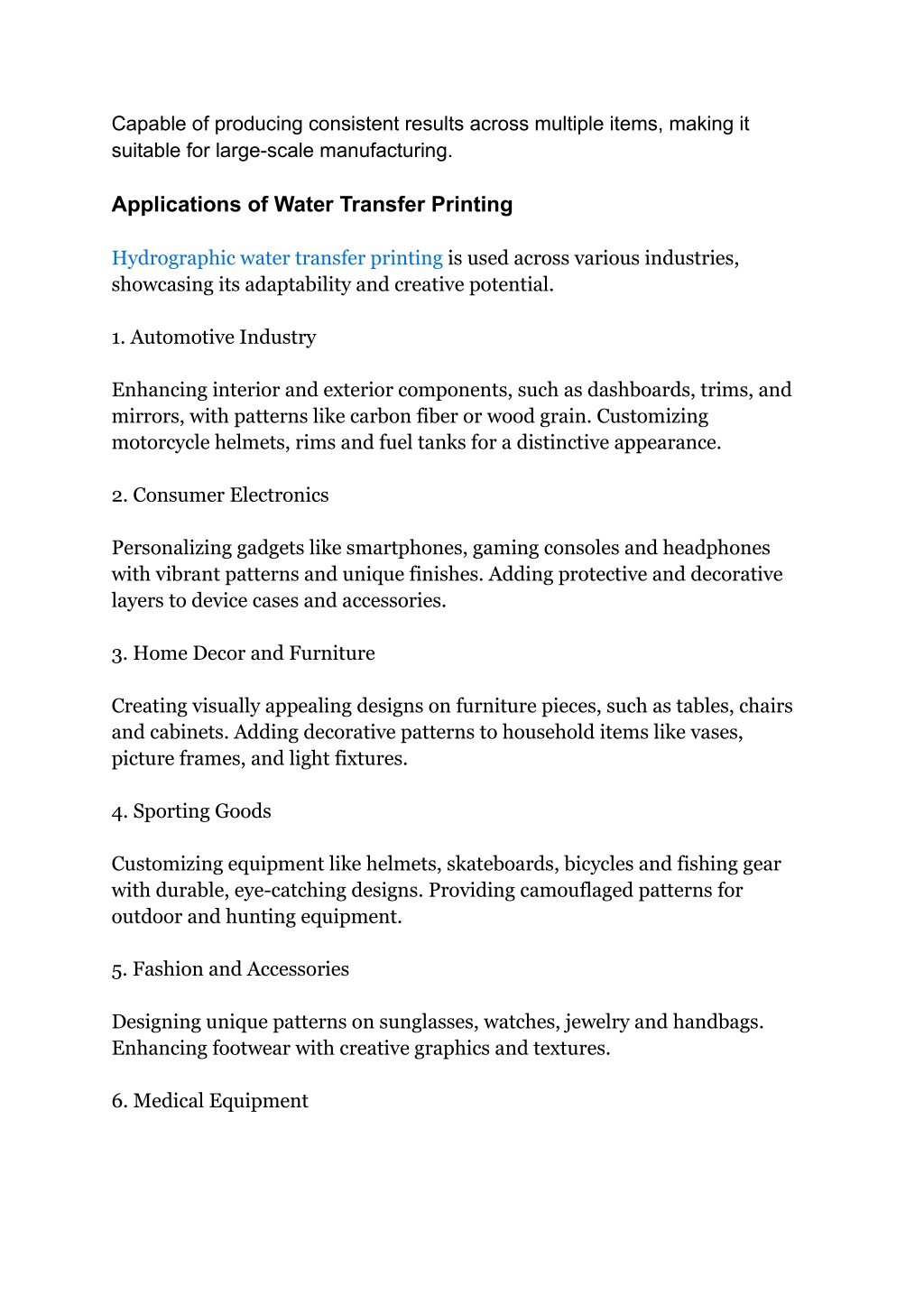 Capable of producing consistent results across multiple items, making it suitable for large-scale manufacturing.

Applications of Water Transfer Printing

Hydrographic water transfer printing is used across various industries, showcasing its adaptability and creative potential.

1. Automotive Industry

Enhancing interior and exterior components, such as dashboards, trims, and mirrors, with patterns like carbon fiber or wood grain. Customizing motorcycle helmets, rims and fuel tanks for a distinctive appearance.

2. Consumer Electronics

Personalizing gadgets like smartphones, gaming consoles and headphones with vibrant patterns and unique finishes. Adding protective and decorative layers to device cases and accessories.

3. Home Decor and Furniture

Creating visually appealing designs on furniture pieces, such as tables, chairs and cabinets. Adding decorative patterns to household items like vases, picture frames, and light fixtures.

4. Sporting Goods

Customizing equipment like helmets, skateboards, bicycles and fishing gear with durable, eye-catching designs. Providing camouflaged patterns for outdoor and hunting equipment.

5. Fashion and Accessories

Designing unique patterns on sunglasses, watches, jewelry and handbags. Enhancing footwear with creative graphics and textures.

6. Medical Equipment